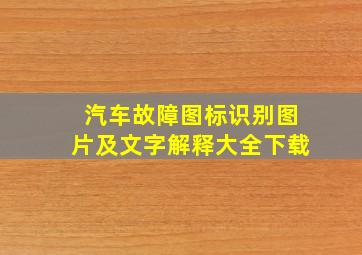 汽车故障图标识别图片及文字解释大全下载